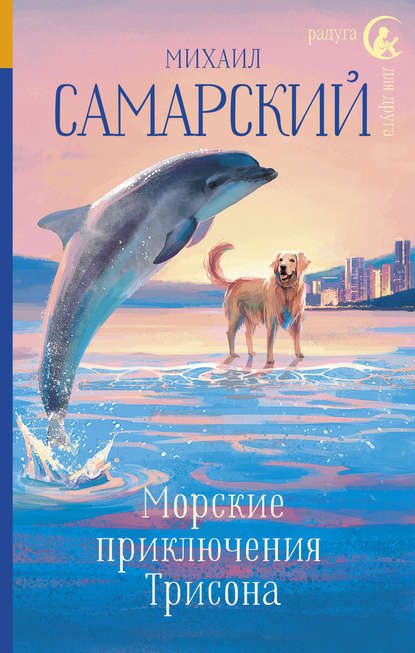 радуга
для друга

МИХАИЛ
САМАРСКИЙ

Морские приключения Трисона